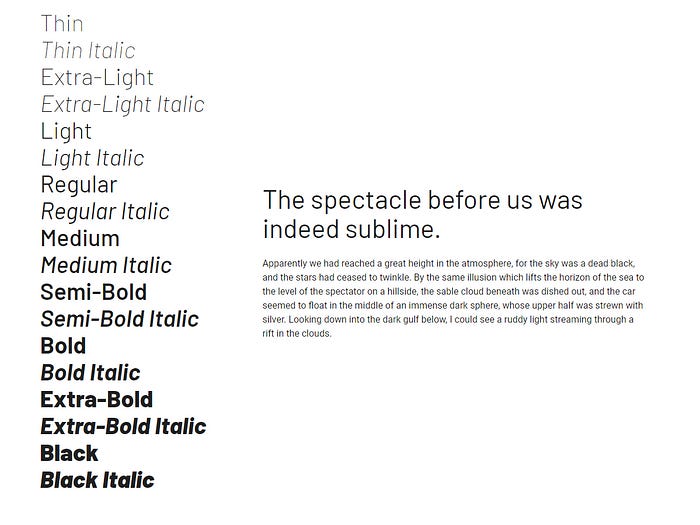 Thin
Thin Italic
Extra-Light
Extra-Light Italic
Light
Light Italic
Regular
Regular Italic
Medium
Medium Italic
Semi-Bold
Semi-Bold Italic
Bold
Bold Italic
Extra-Bold
Extra-Bold Italic
Black
Black Italic

The spectacle before us was indeed sublime.

Apparently we had reached a great height in the atmosphere, for the sky was a dead black, and the stars had ceased to twinkle. By the same illusion which lifts the horizon of the sea to the level of the spectator on a hillside, the sable cloud beneath was dished out, and the car seemed to float in the middle of an immense dark sphere, whose upper half was strewn with silver. Looking down into the dark gulf below, I could see a ruddy light streaming through a rift in the clouds.